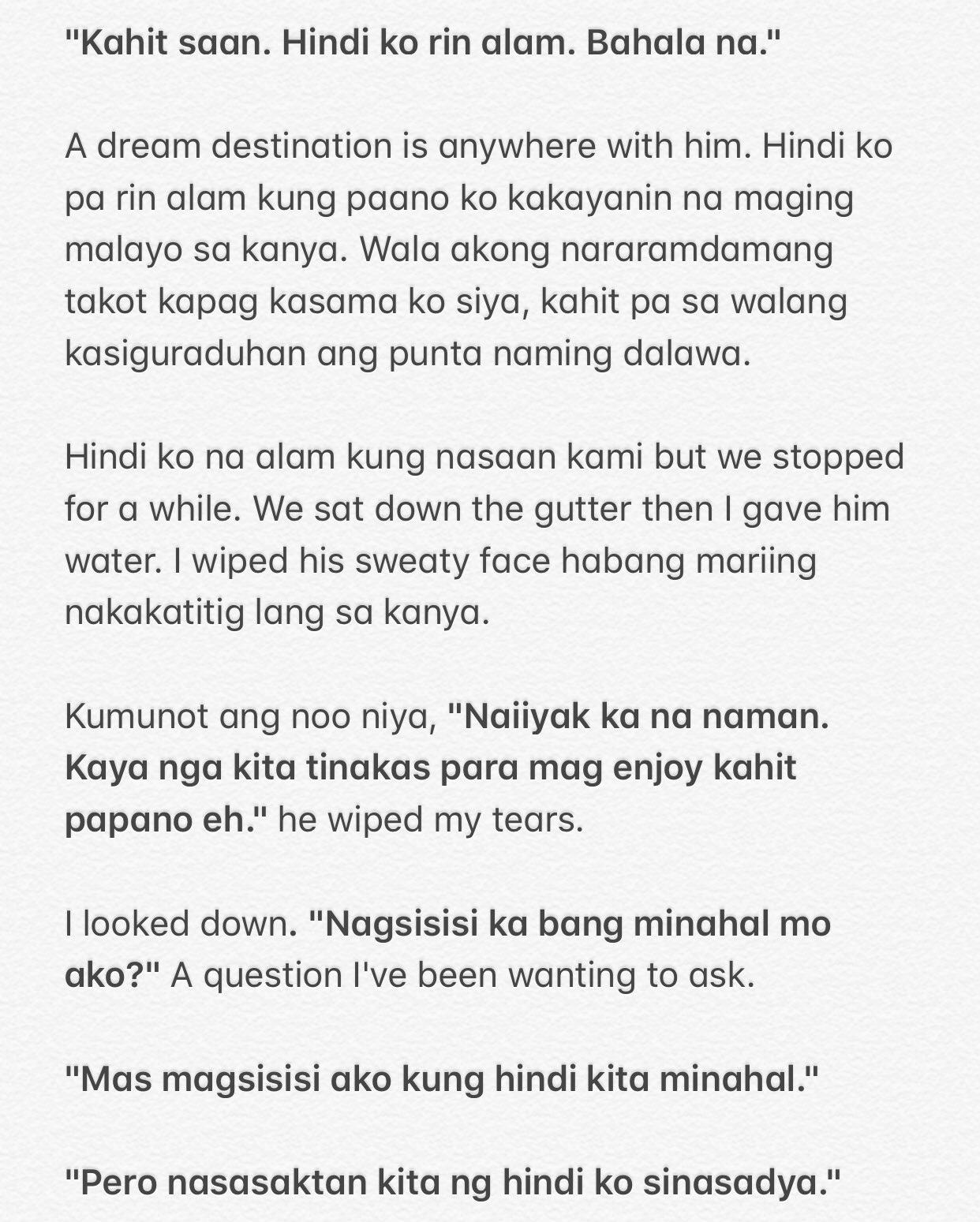 "Kahit saan. Hindi ko rin alam. Bahala na."

A dream destination is anywhere with him. Hindi ko pa rin alam kung paano ko kakayanin na maging malayo sa kanya. Wala akong nararamdamang takot kapag kasama ko siya, kahit pa sa walang kasiguraduhan ang punta naming dalawa.

Hindi ko na alam kung nasaan kami but we stopped for a while. We sat down the gutter then I gave him water. I wiped his sweaty face habang mariing nakakatitig lang sa kanya.

Kumunot ang noo niya, "Naiiyak ka na naman. Kaya nga kita tinakas para mag enjoy kahit papano eh." he wiped my tears.

I looked down. "Nagsisisi ka bang minahal mo ako?" A question I've been wanting to ask.

"Mas magsisisi ako kung hindi kita minahal."

"Pero nasasaktan kita ng hindi ko sinasadya."